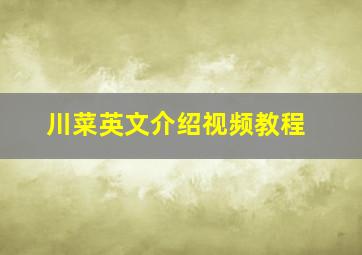 川菜英文介绍视频教程